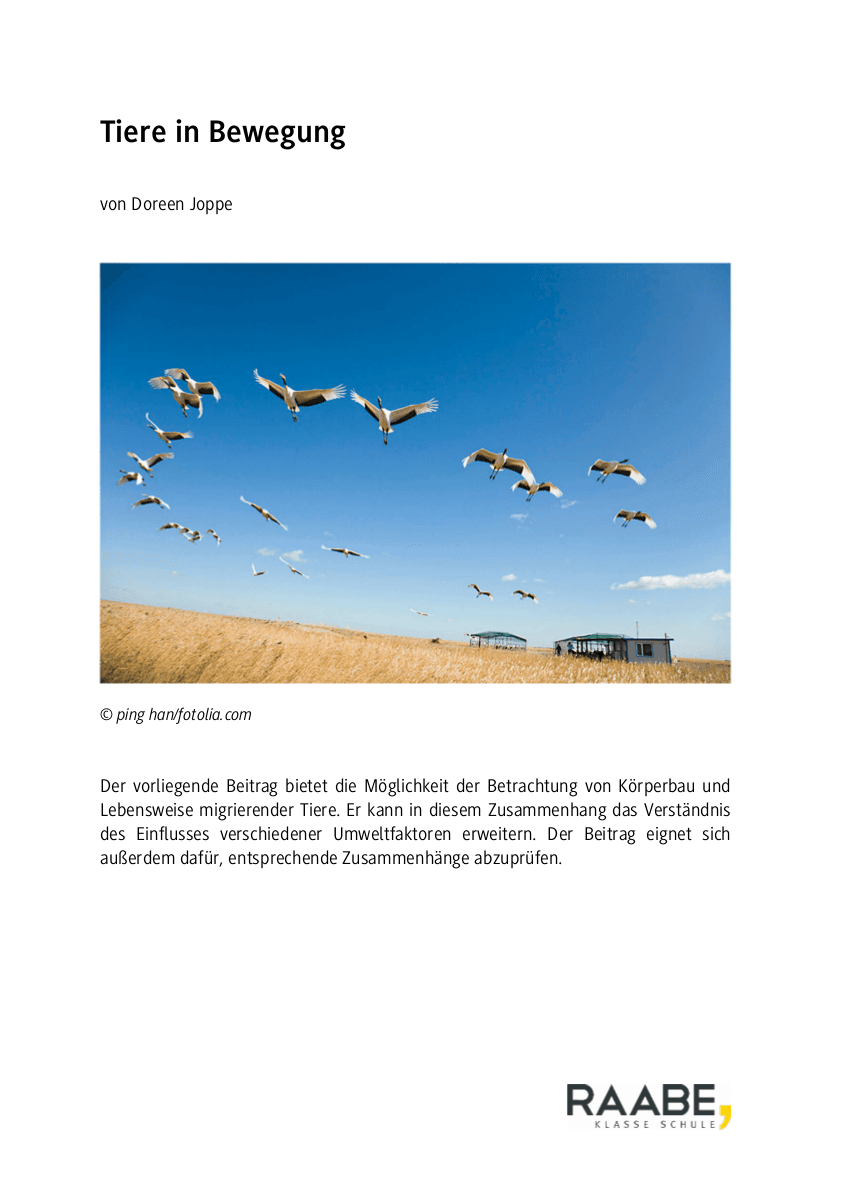 Tiere in Bewegung

von Doreen Joppe

© ping han/fotolia.com

Der vorliegende Beitrag bietet die Möglichkeit der Betrachtung von Körperbau und Lebensweise migrierender Tiere. Er kann in diesem Zusammenhang das Verständnis des Einflusses verschiedener Umweltfaktoren erweitern. Der Beitrag eignet sich außerdem dafür, entsprechende Zusammenhänge abzuprüfen.

RAABE
KLASSE SCHULE